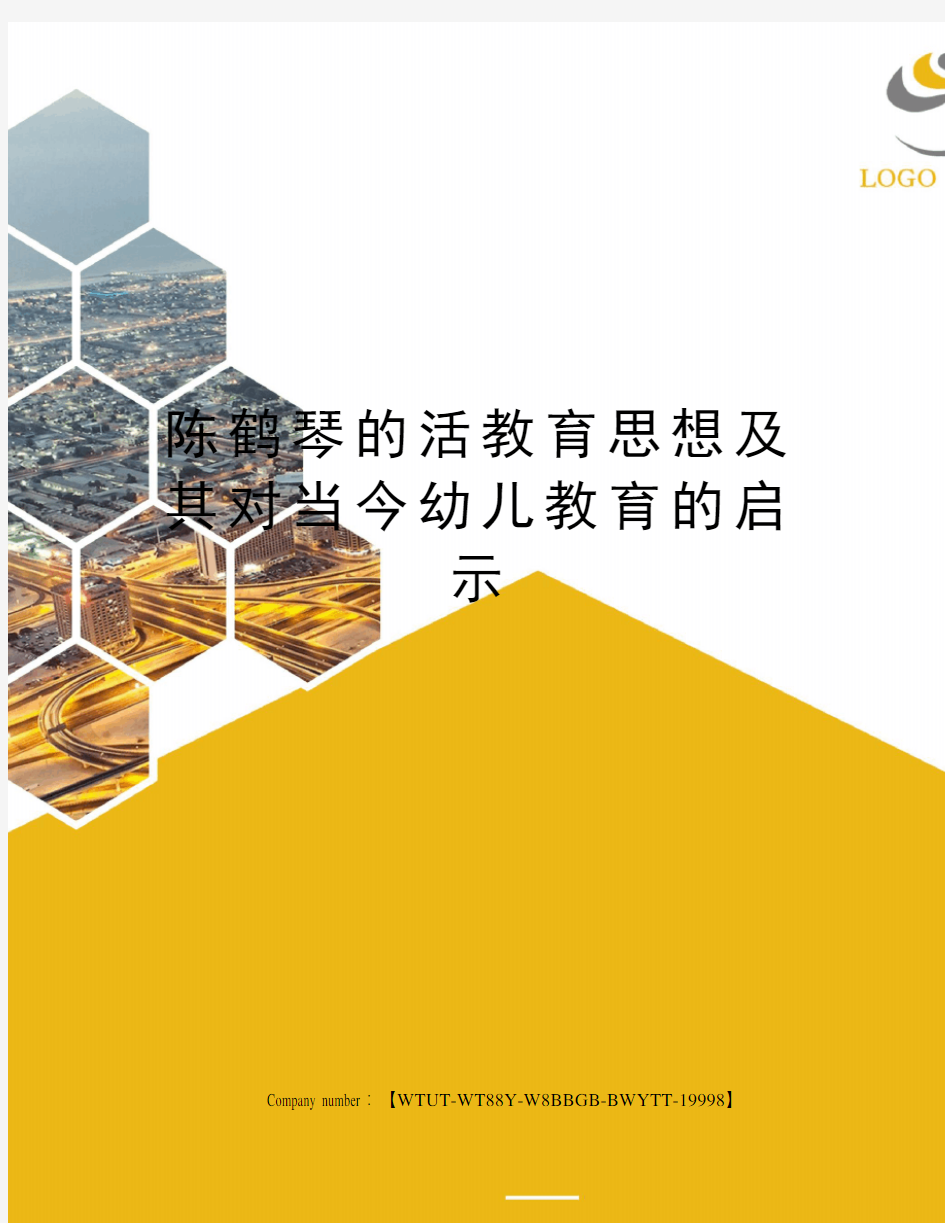 LOGO

陈鹤琴的活教育思想及其对当今幼儿教育的启示

Company number：【WTUT-WT88Y-W8BBGB-BWYTT-19998】